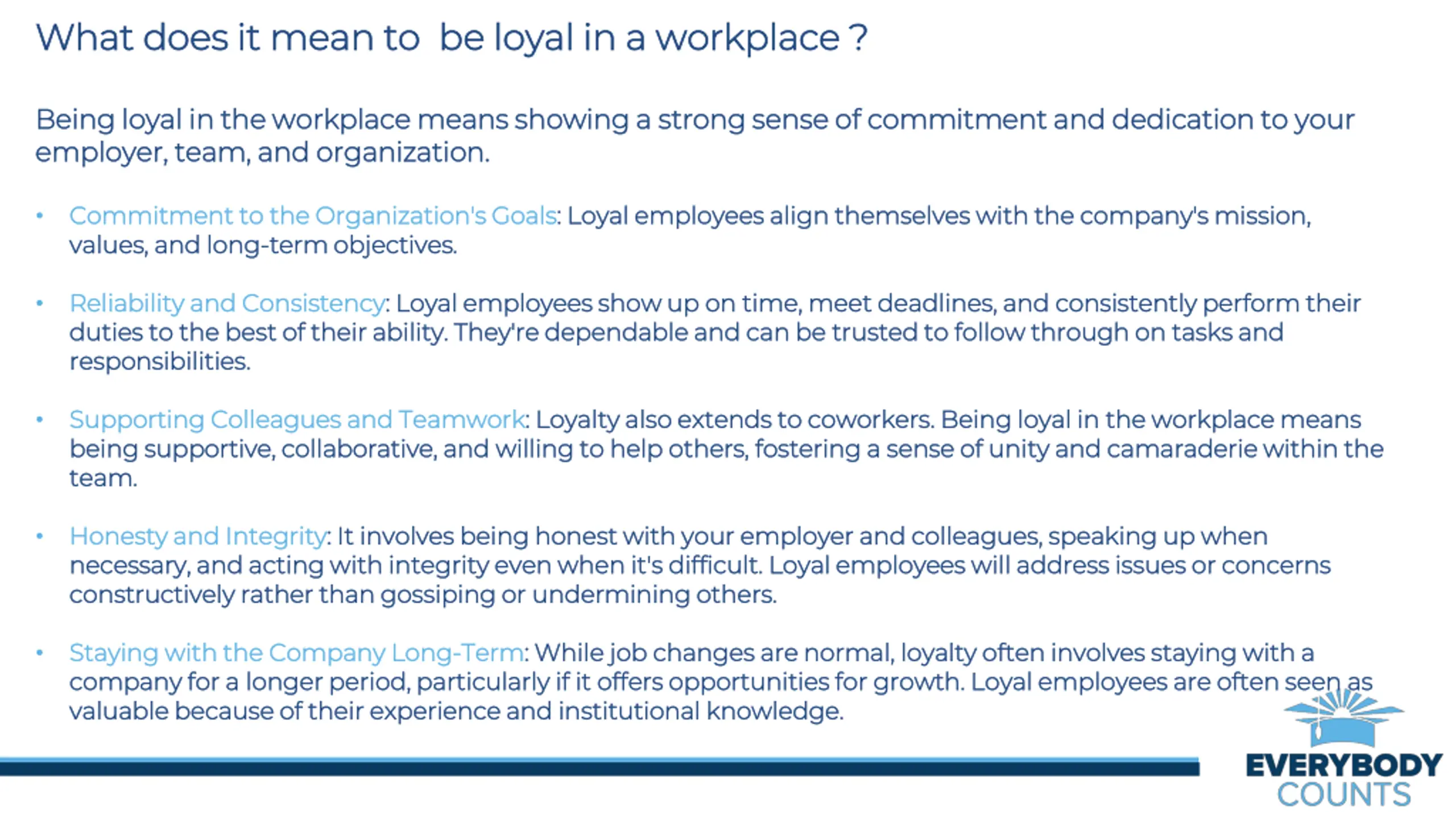 What does it mean to  be loyal in a workplace ?

Being loyal in the workplace means showing a strong sense of commitment and dedication to your employer, team, and organization.

• Commitment to the Organization's Goals: Loyal employees align themselves with the company's mission, values, and long-term objectives.

• Reliability and Consistency: Loyal employees show up on time, meet deadlines, and consistently perform their duties to the best of their ability. They're dependable and can be trusted to follow through on tasks and responsibilities.

• Supporting Colleagues and Teamwork: Loyalty also extends to coworkers. Being loyal in the workplace means being supportive, collaborative, and willing to help others, fostering a sense of unity and camaraderie within the team.

• Honesty and Integrity: It involves being honest with your employer and colleagues, speaking up when necessary, and acting with integrity even when it's difficult. Loyal employees will address issues or concerns constructively rather than gossiping or undermining others.

• Staying with the Company Long-Term: While job changes are normal, loyalty often involves staying with a company for a longer period, particularly if it offers opportunities for growth. Loyal employees are often seen as valuable because of their experience and institutional knowledge.

EVERYBODY
COUNTS